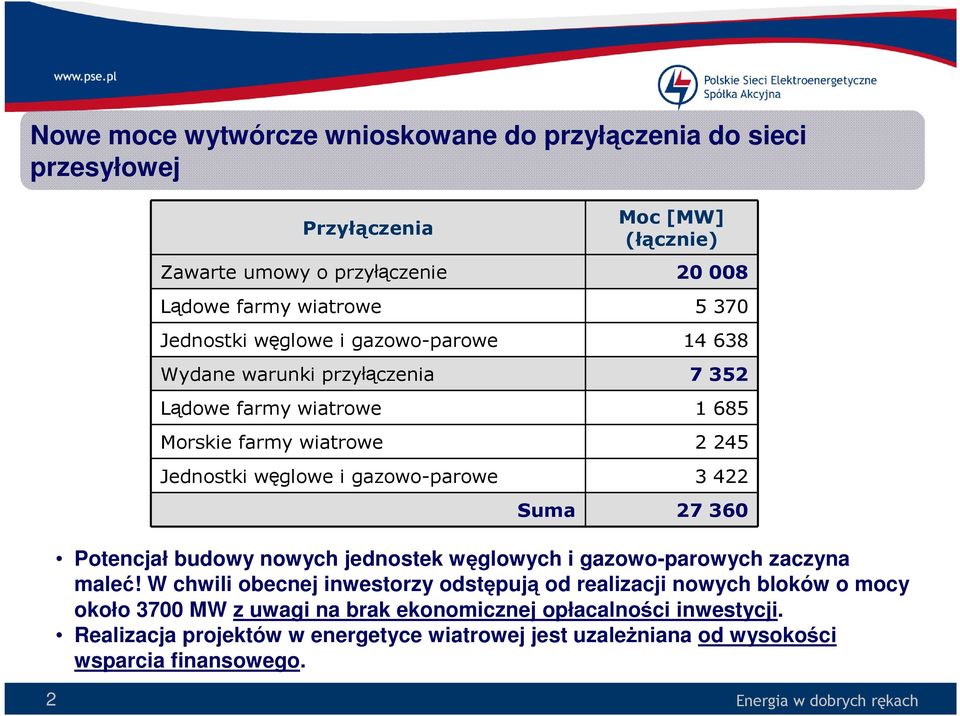 www.pse.pl

Polskie Sieci Elektroenergetyczne Spółka Akcyjna

Nowe moce wytwórcze wnioskowane do przyłączenia do sieci przesyłowej

| Przyłączenia | Moc [MW] (łącznie) |
|---|---|
| Zawarte umowy o przyłączenie | 20 008 |
| Lądowe farmy wiatrowe | 5 370 |
| Jednostki węglowe i gazowo-parowe | 14 638 |
| Wydane warunki przyłączenia | 7 352 |
| Lądowe farmy wiatrowe | 1 685 |
| Morskie farmy wiatrowe | 2 245 |
| Jednostki węglowe i gazowo-parowe | 3 422 |
| Suma | 27 360 |

• Potencjał budowy nowych jednostek węglowych i gazowo-parowych zaczyna maleć! W chwili obecnej inwestorzy odstępują od realizacji nowych bloków o mocy około 3700 MW z uwagi na brak ekonomicznej opłacalności inwestycji.
• Realizacja projektów w energetyce wiatrowej jest uzależniana od wysokości wsparcia finansowego.

2

Energia w dobrych rękach